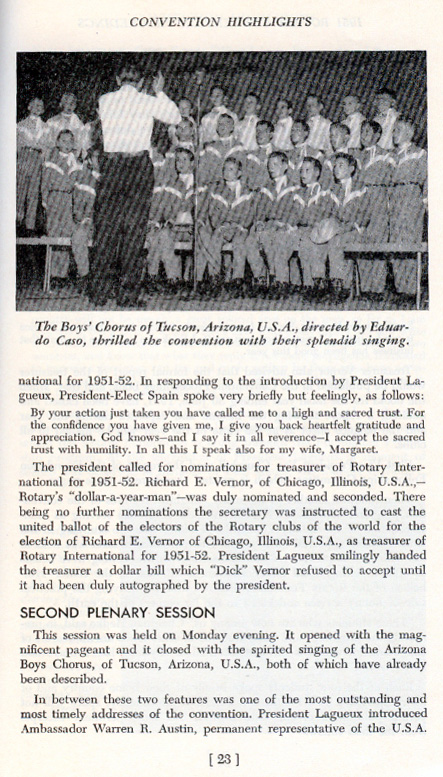 CONVENTION HIGHLIGHTS

The Boys' Chorus of Tucson, Arizona, U.S.A., directed by Eduardo Caso, thrilled the convention with their splendid singing.

national for 1951-52. In responding to the introduction by President Lagueux, President-Elect Spain spoke very briefly but feelingly, as follows:

By your action just taken you have called me to a high and sacred trust. For the confidence you have given me, I give you back heartfelt gratitude and appreciation. God knows—and I say it in all reverence—I accept the sacred trust with humility. In all this I speak also for my wife, Margaret.

The president called for nominations for treasurer of Rotary International for 1951-52. Richard E. Vernor, of Chicago, Illinois, U.S.A.,—Rotary's "dollar-a-year-man"—was duly nominated and seconded. There being no further nominations the secretary was instructed to cast the united ballot of the electors of the Rotary clubs of the world for the election of Richard E. Vernor of Chicago, Illinois, U.S.A., as treasurer of Rotary International for 1951-52. President Lagueux smilingly handed the treasurer a dollar bill which "Dick" Vernor refused to accept until it had been duly autographed by the president.

SECOND PLENARY SESSION

This session was held on Monday evening. It opened with the magnificent pageant and it closed with the spirited singing of the Arizona Boys Chorus, of Tucson, Arizona, U.S.A., both of which have already been described.

In between these two features was one of the most outstanding and most timely addresses of the convention. President Lagueux introduced Ambassador Warren R. Austin, permanent representative of the U.S.A.

[ 23 ]